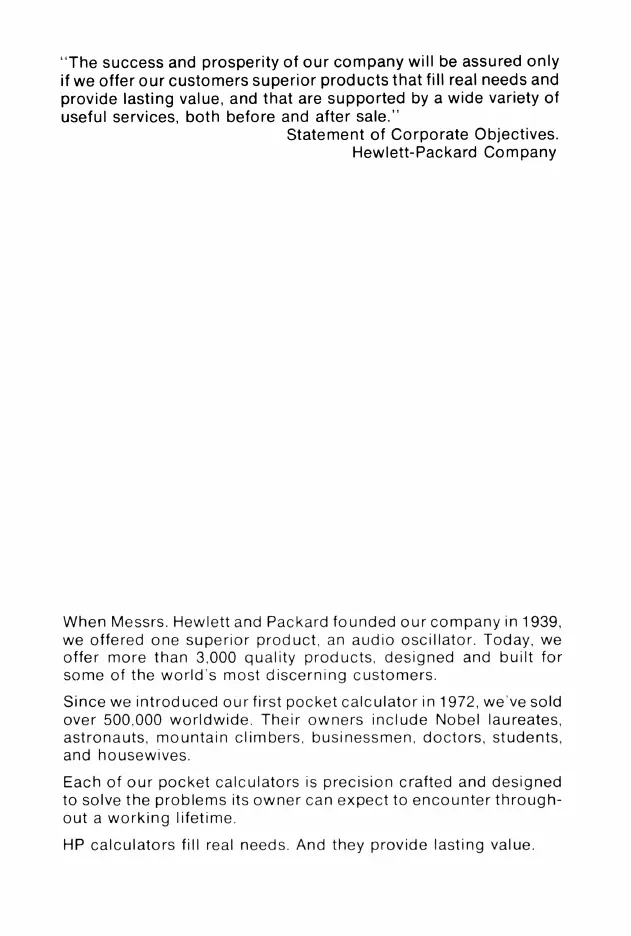 "The success and prosperity of our company will be assured only if we offer our customers superior products that fill real needs and provide lasting value, and that are supported by a wide variety of useful services, both before and after sale."

Statement of Corporate Objectives.
Hewlett-Packard Company

When Messrs. Hewlett and Packard founded our company in 1939, we offered one superior product, an audio oscillator. Today, we offer more than 3,000 quality products, designed and built for some of the world's most discerning customers.

Since we introduced our first pocket calculator in 1972, we've sold over 500,000 worldwide. Their owners include Nobel laureates, astronauts, mountain climbers, businessmen, doctors, students, and housewives.

Each of our pocket calculators is precision crafted and designed to solve the problems its owner can expect to encounter throughout a working lifetime.

HP calculators fill real needs. And they provide lasting value.